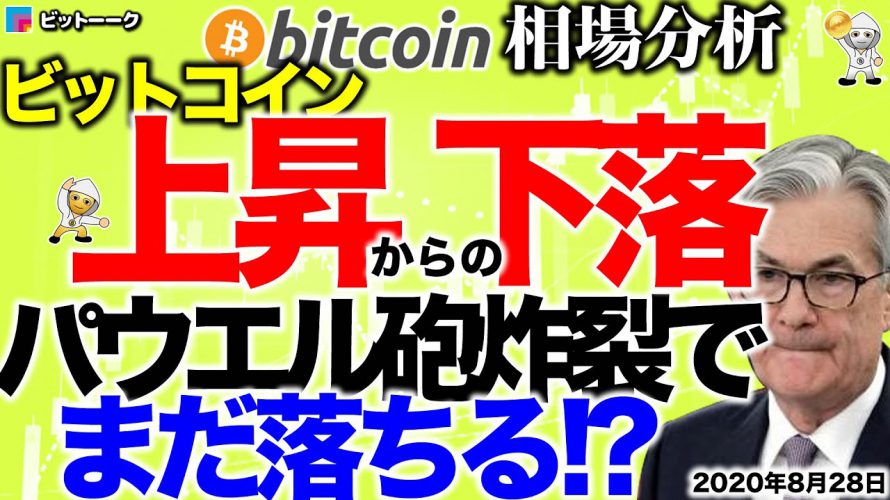 ビットーーク

bitcoin 相場分析

ビットコイン

上昇からの下落

パウエル砲炸裂で

まだ落ちる!?

2020年8月28日